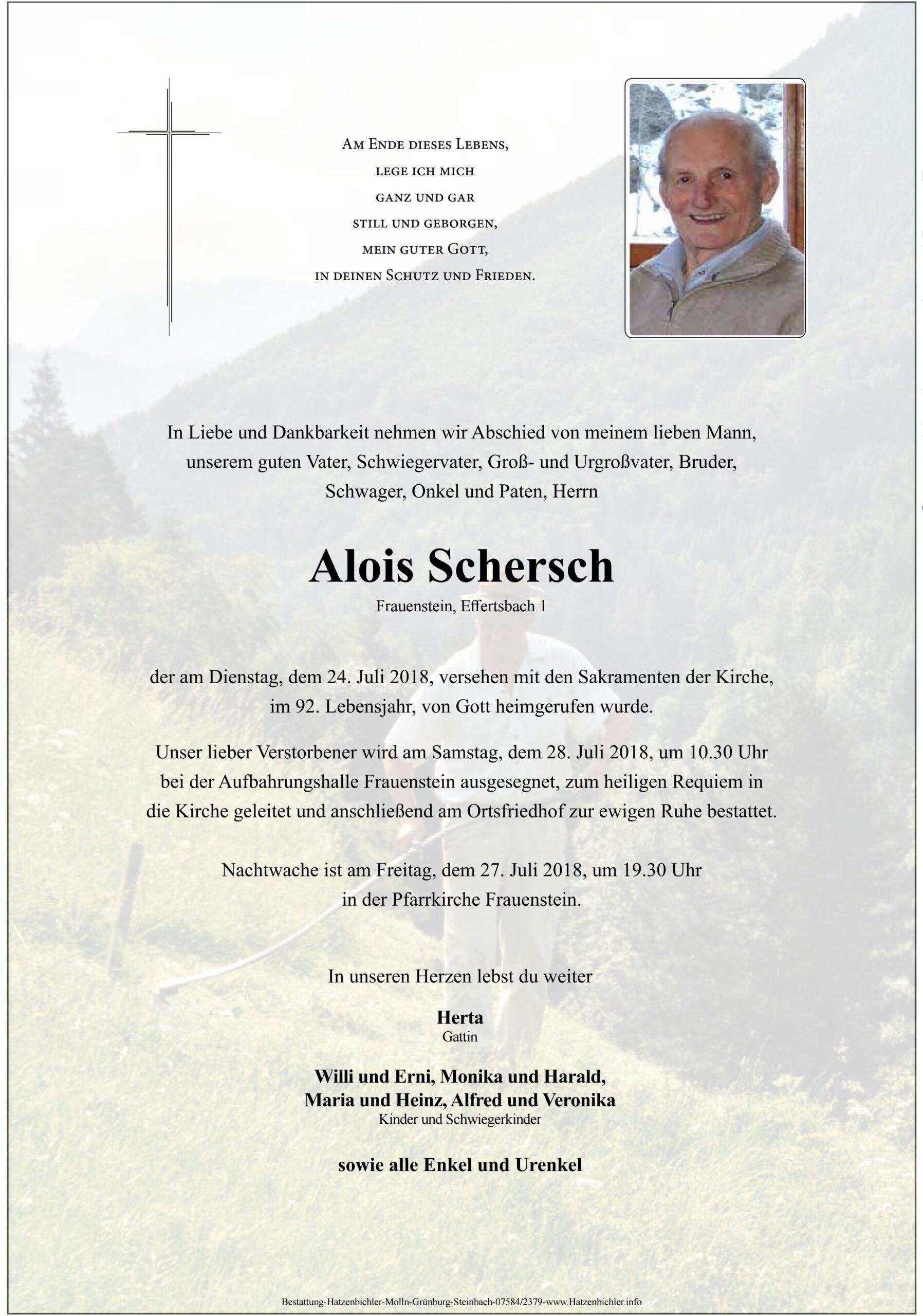 Am Ende dieses Lebens,
lege ich mich
ganz und gar
still und geborgen,
mein guter Gott,
in deinen Schutz und Frieden.

In Liebe und Dankbarkeit nehmen wir Abschied von meinem lieben Mann, unserem guten Vater, Schwiegervater, Groß- und Urgroßvater, Bruder, Schwager, Onkel und Paten, Herrn

Alois Schersch
Frauenstein, Effertsbach 1

der am Dienstag, dem 24. Juli 2018, versehen mit den Sakramenten der Kirche, im 92. Lebensjahr, von Gott heimgerufen wurde.

Unser lieber Verstorbener wird am Samstag, dem 28. Juli 2018, um 10.30 Uhr bei der Aufbahrungshalle Frauenstein ausgesegnet, zum heiligen Requiem in die Kirche geleitet und anschließend am Ortsfriedhof zur ewigen Ruhe bestattet.

Nachtwache ist am Freitag, dem 27. Juli 2018, um 19.30 Uhr in der Pfarrkirche Frauenstein.

In unseren Herzen lebst du weiter

Herta
Gattin

Willi und Erni, Monika und Harald,
Maria und Heinz, Alfred und Veronika
Kinder und Schwiegerkinder

sowie alle Enkel und Urenkel

Bestattung-Hatzenbichler-Molln-Grünburg-Steinbach-07584/2379-www.Hatzenbichler.info